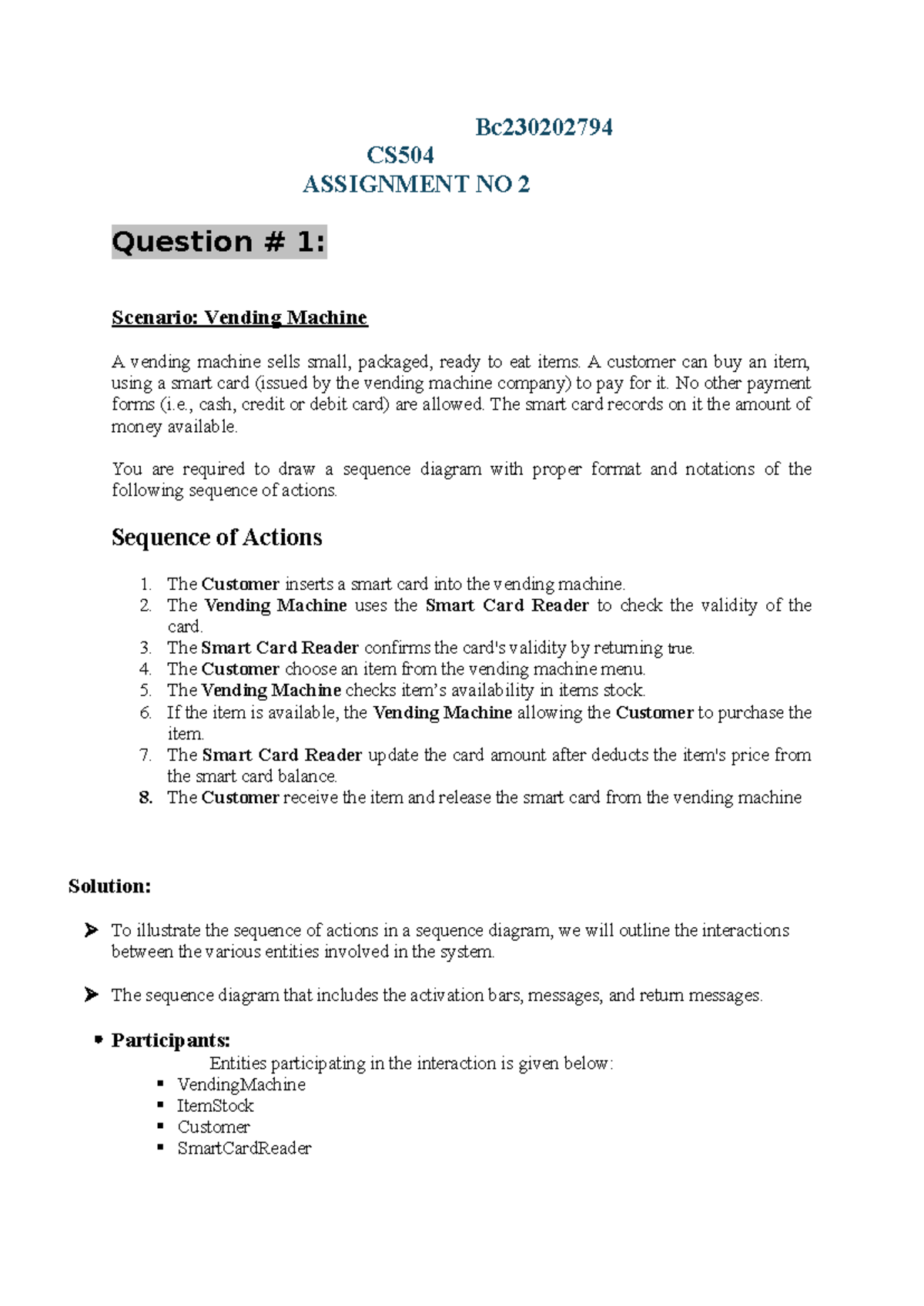 Bc230202794

CS504

ASSIGNMENT NO 2

Question # 1:

Scenario: Vending Machine

A vending machine sells small, packaged, ready to eat items. A customer can buy an item, using a smart card (issued by the vending machine company) to pay for it. No other payment forms (i.e., cash, credit or debit card) are allowed. The smart card records on it the amount of money available.

You are required to draw a sequence diagram with proper format and notations of the following sequence of actions.

Sequence of Actions

1. The Customer inserts a smart card into the vending machine.
2. The Vending Machine uses the Smart Card Reader to check the validity of the card.
3. The Smart Card Reader confirms the card's validity by returning true.
4. The Customer choose an item from the vending machine menu.
5. The Vending Machine checks item's availability in items stock.
6. If the item is available, the Vending Machine allowing the Customer to purchase the item.
7. The Smart Card Reader update the card amount after deducts the item's price from the smart card balance.
8. The Customer receive the item and release the smart card from the vending machine

Solution:

➤ To illustrate the sequence of actions in a sequence diagram, we will outline the interactions between the various entities involved in the system.

➤ The sequence diagram that includes the activation bars, messages, and return messages.

• Participants:
Entities participating in the interaction is given below:
• VendingMachine
• ItemStock
• Customer
• SmartCardReader